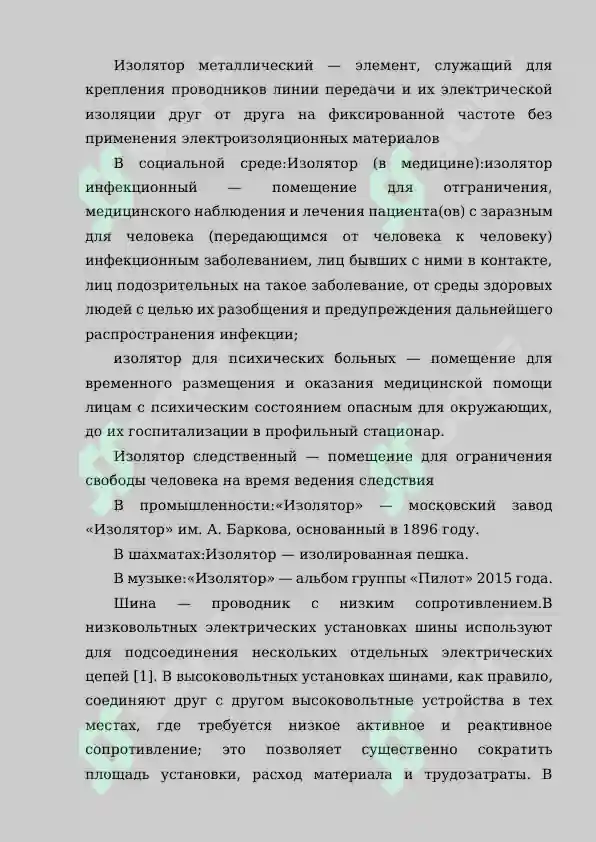 Изолятор металлический — элемент, служащий для крепления проводников линии передачи и их электрической изоляции друг от друга на фиксированной частоте без применения электроизоляционных материалов

В социальной среде:Изолятор (в медицине):изолятор инфекционный — помещение для отграничения, медицинского наблюдения и лечения пациента(ов) с заразным для человека (передающимся от человека к человеку) инфекционным заболеванием, лиц бывших с ними в контакте, лиц подозрительных на такое заболевание, от среды здоровых людей с целью их разобщения и предупреждения дальнейшего распространения инфекции;

изолятор для психических больных — помещение для временного размещения и оказания медицинской помощи лицам с психическим состоянием опасным для окружающих, до их госпитализации в профильный стационар.

Изолятор следственный — помещение для ограничения свободы человека на время ведения следствия

В промышленности:«Изолятор» — московский завод «Изолятор» им. А. Баркова, основанный в 1896 году.

В шахматах:Изолятор — изолированная пешка.

В музыке:«Изолятор» — альбом группы «Пилот» 2015 года.

Шина — проводник с низким сопротивлением.В низковольтных электрических установках шины используют для подсоединения нескольких отдельных электрических цепей [1]. В высоковольтных установках шинами, как правило, соединяют друг с другом высоковольтные устройства в тех местах, где требуется низкое активное и реактивное сопротивление; это позволяет существенно сократить площадь установки, расход материала и трудозатраты. В